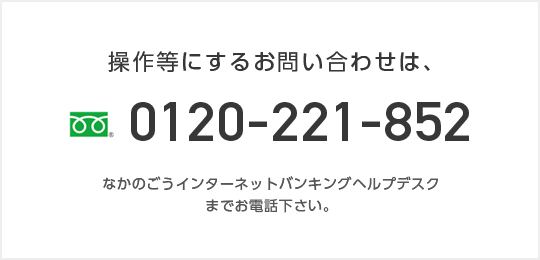 操作等にするお問い合わせは、

0120-221-852

なかのごうインターネットバンキングヘルプデスク までお電話下さい。